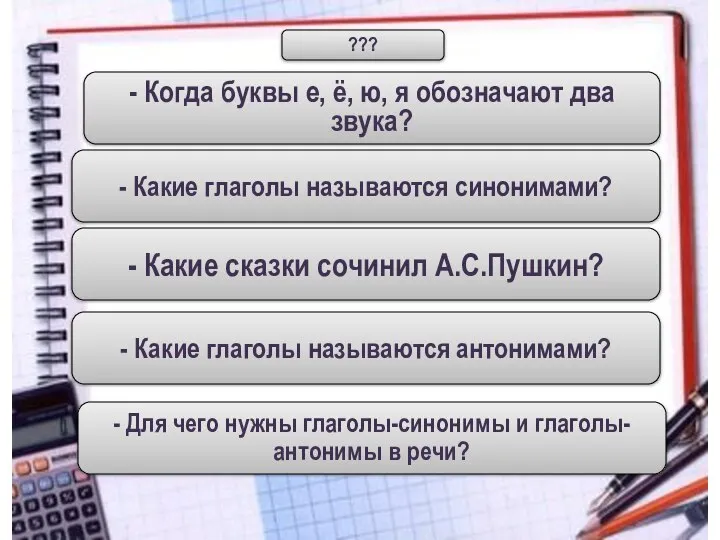 ???

- Когда буквы е, ё, ю, я обозначают два звука?

- Какие глаголы называются синонимами?

- Какие сказки сочинил А.С.Пушкин?

- Какие глаголы называются антонимами?

- Для чего нужны глаголы-синонимы и глаголы-антонимы в речи?